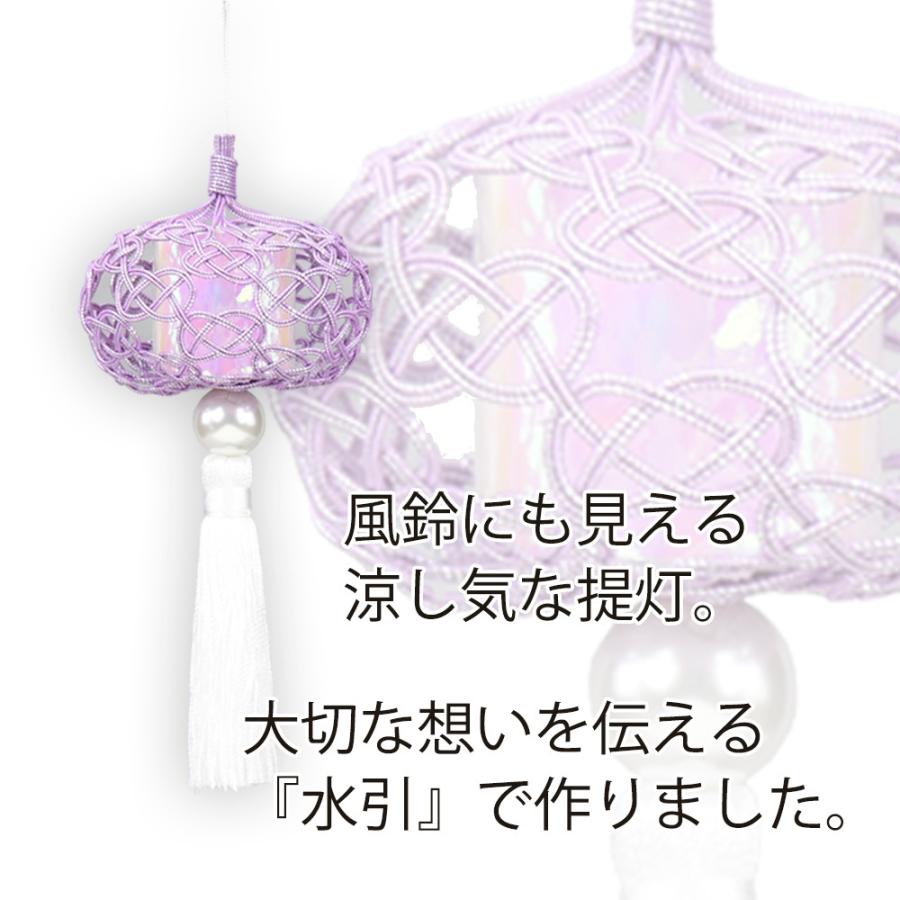 風鈴にも見える
涼し気な提灯。

大切な想いを伝える
『水引』で作りました。